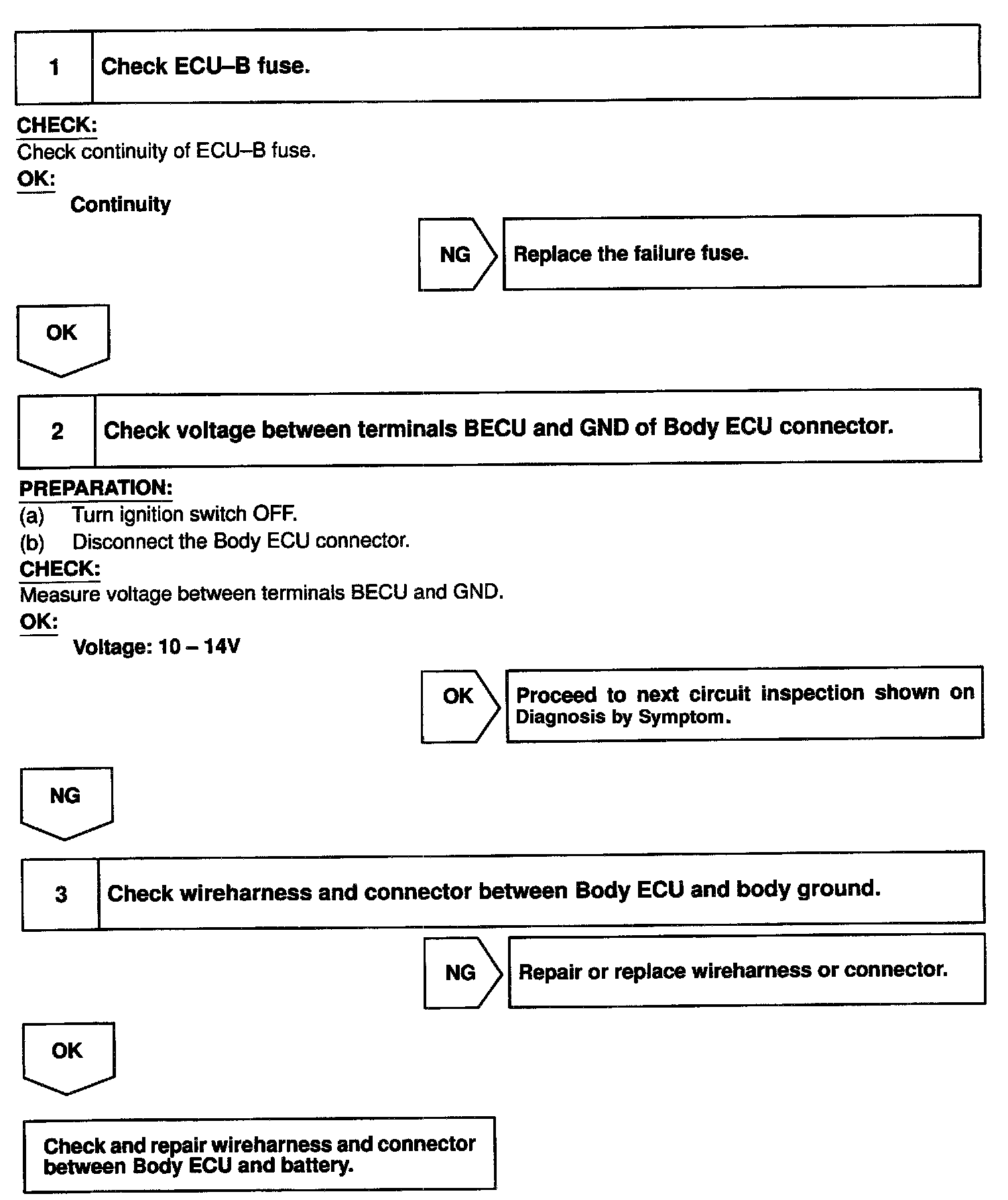 1 Check ECU–B fuse.

CHECK:
Check continuity of ECU–B fuse.
OK:
Continuity

NG

Replace the failure fuse.

OK

2 Check voltage between terminals BECU and GND of Body ECU connector.

PREPARATION:
(a) Turn ignition switch OFF.
(b) Disconnect the Body ECU connector.
CHECK:
Measure voltage between terminals BECU and GND.
OK:
Voltage: 10 – 14V

OK

Proceed to next circuit inspection shown on Diagnosis by Symptom.

NG

3 Check wireharness and connector between Body ECU and body ground.

NG

Repair or replace wireharness or connector.

OK

Check and repair wireharness and connector between Body ECU and battery.